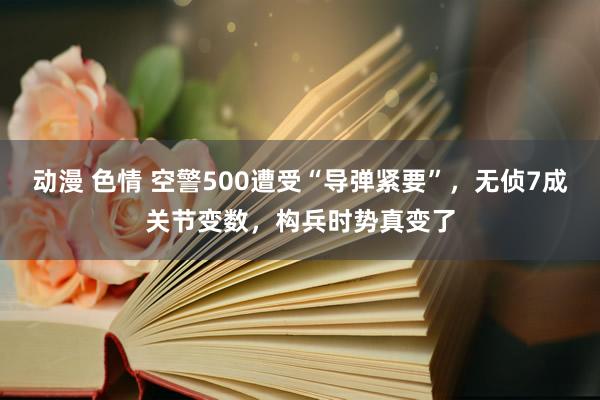 动漫 色情 空警500遭受“导弹紧要”，无侦7成关节变数，构兵时势真变了